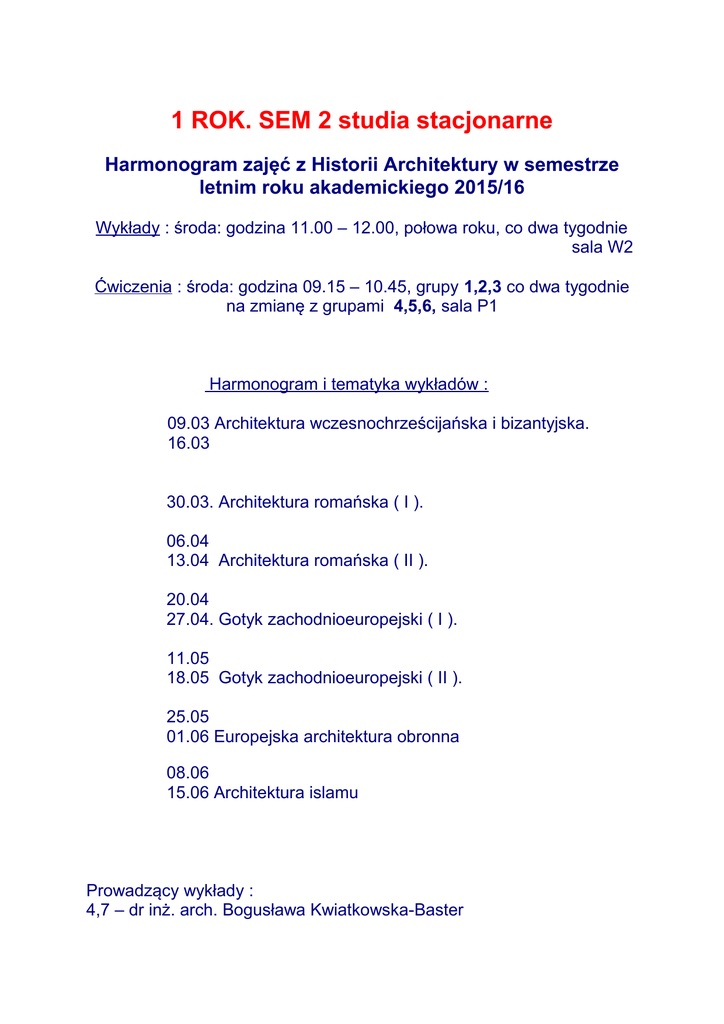 1 ROK. SEM 2 studia stacjonarne

Harmonogram zajęć z Historii Architektury w semestrze letnim roku akademickiego 2015/16

Wykłady : środa: godzina 11.00 – 12.00, połowa roku, co dwa tygodnie sala W2

Ćwiczenia : środa: godzina 09.15 – 10.45, grupy 1,2,3 co dwa tygodnie na zmianę z grupami 4,5,6, sala P1

Harmonogram i tematyka wykładów :

09.03 Architektura wczesnochrześcijańska i bizantyjska.
16.03

30.03. Architektura romańska ( I ).

06.04
13.04 Architektura romańska ( II ).

20.04
27.04. Gotyk zachodnioeuropejski ( I ).

11.05
18.05 Gotyk zachodnioeuropejski ( II ).

25.05
01.06 Europejska architektura obronna

08.06
15.06 Architektura islamu

Prowadzący wykłady :
4,7 – dr inż. arch. Bogusława Kwiatkowska-Baster